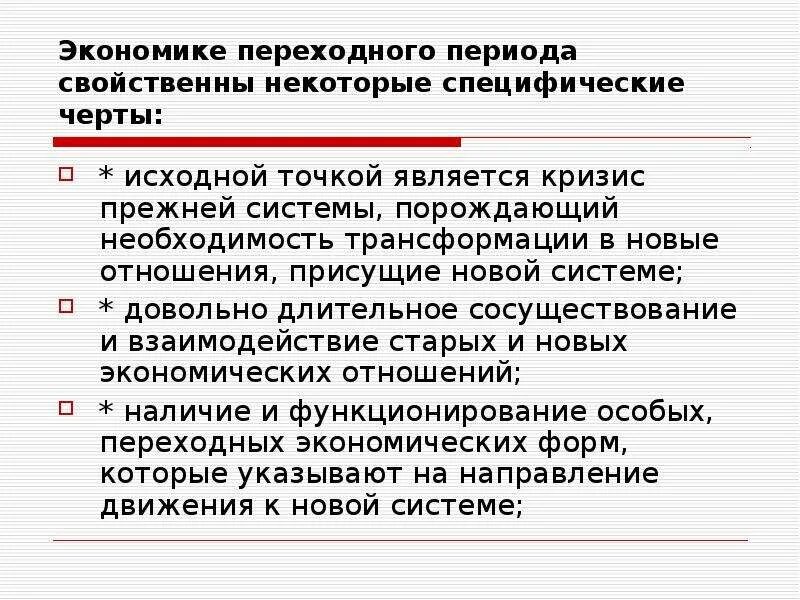 Экономике переходного периода свойственны некоторые специфические черты:

* исходной точкой является кризис прежней системы, порождающий необходимость трансформации в новые отношения, присущие новой системе;

* довольно длительное сосуществование и взаимодействие старых и новых экономических отношений;

* наличие и функционирование особых, переходных экономических форм, которые указывают на направление движения к новой системе;